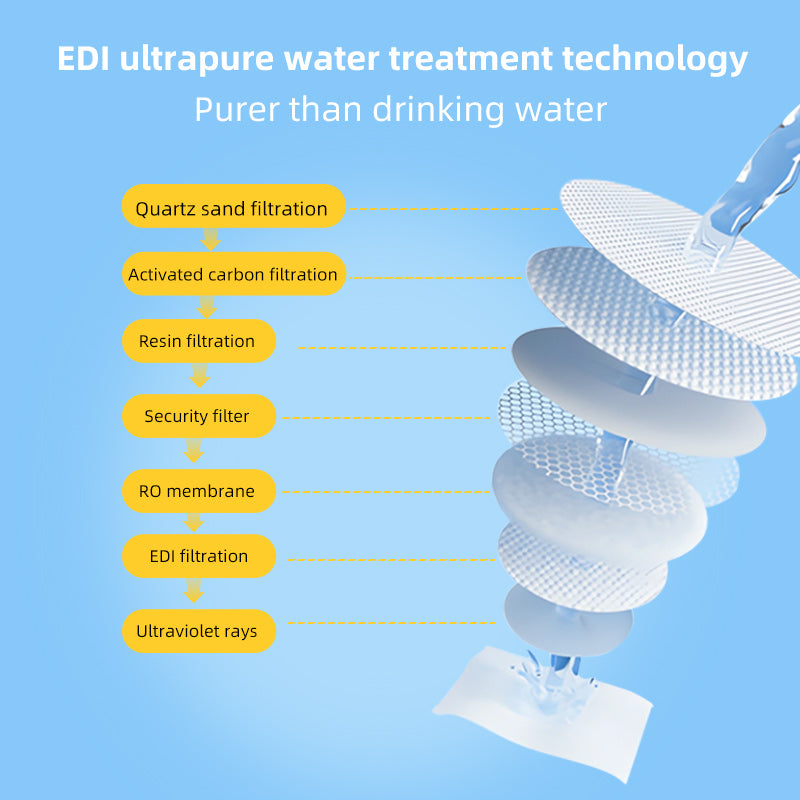 EDI ultrapure water treatment technology
Purer than drinking water

Quartz sand filtration

Activated carbon filtration

Resin filtration

Security filter

RO membrane

EDI filtration

Ultraviolet rays